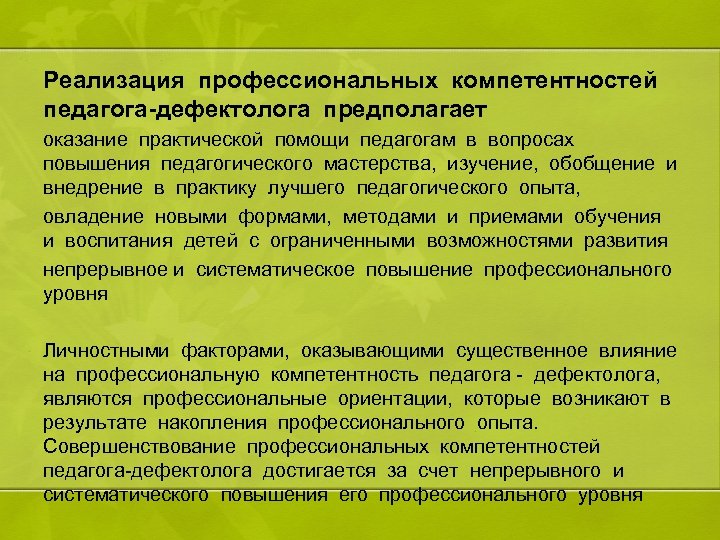 Реализация профессиональных компетентностей педагога-дефектолога предполагает

оказание практической помощи педагогам в вопросах повышения педагогического мастерства, изучение, обобщение и внедрение в практику лучшего педагогического опыта,

овладение новыми формами, методами и приемами обучения и воспитания детей с ограниченными возможностями развития

непрерывное и систематическое повышение профессионального уровня

Личностными факторами, оказывающими существенное влияние на профессиональную компетентность педагога - дефектолога, являются профессиональные ориентации, которые возникают в результате накопления профессионального опыта. Совершенствование профессиональных компетентностей педагога-дефектолога достигается за счет непрерывного и систематического повышения его профессионального уровня